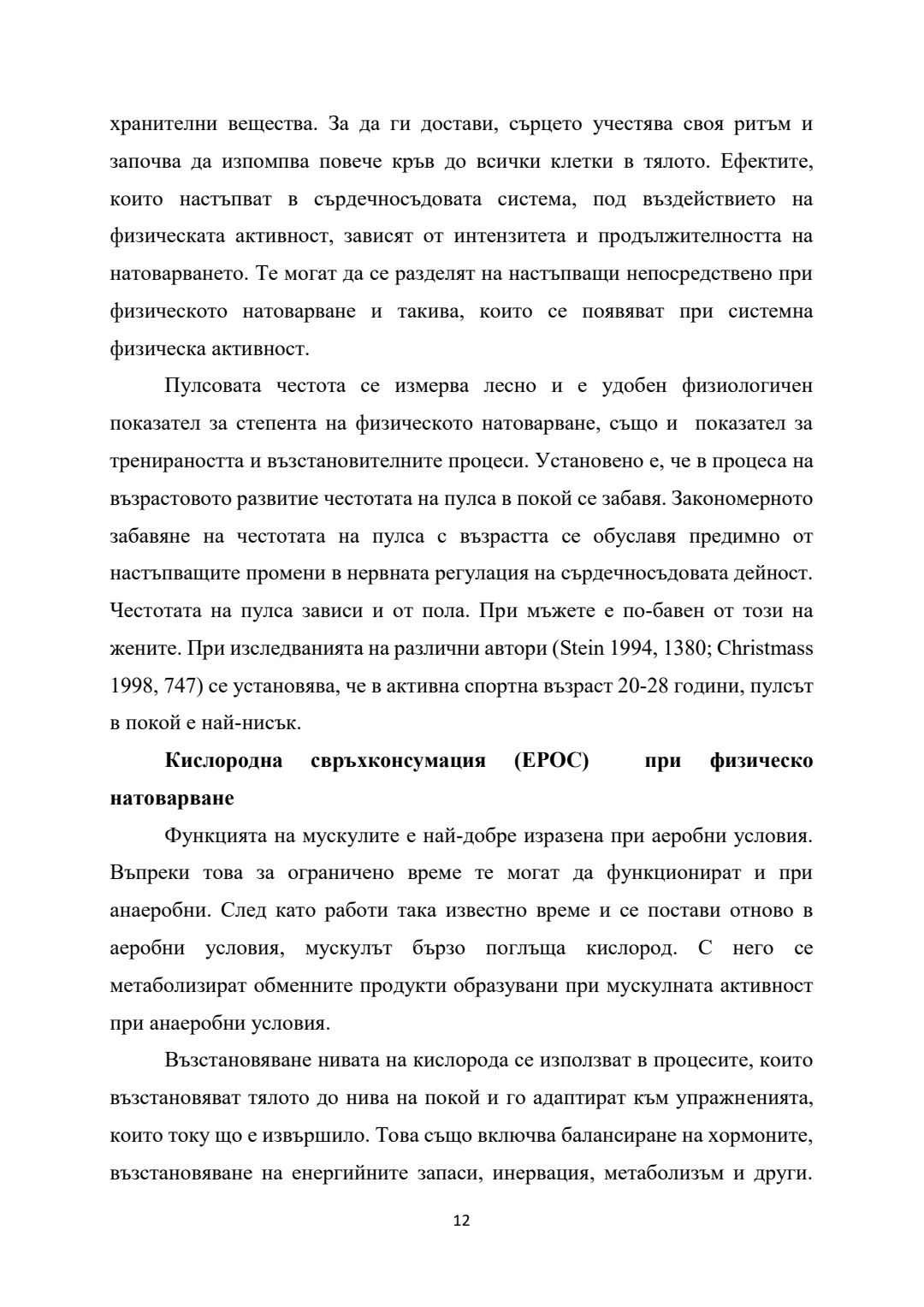 хранителни вещества. За да ги достави, сърцето учестява своя ритъм и започва да изпомпва повече кръв до всички клетки в тялото. Ефектите, които настъпват в сърдечносъдовата система, под въздействието на физическата активност, зависят от интензитета и продължителността на натоварването. Те могат да се разделят на настъпващи непосредствено при физическото натоварване и такива, които се появяват при системна физическа активност.

Пулсовата честота се измерва лесно и е удобен физиологичен показател за степента на физическото натоварване, също и показател за тренираността и възстановителните процеси. Установено е, че в процеса на възрастовото развитие честотата на пулса в покой се забавя. Закономерното забавяне на честотата на пулса с възрастта се обуславя предимно от настъпващите промени в нервната регулация на сърдечносъдовата дейност. Честотата на пулса зависи и от пола. При мъжете е по-бавен от този на жените. При изследванията на различни автори (Stein 1994, 1380; Christmass 1998, 747) се установява, че в активна спортна възраст 20-28 години, пулсът в покой е най-нисък.

**Кислородна свръхконсумация (EPOC) при физическо натоварване**

Функцията на мускулите е най-добре изразена при аеробни условия. Въпреки това за ограничено време те могат да функционират и при анаеробни. След като работи така известно време и се постави отново в аеробни условия, мускулът бързо поглъща кислород. С него се метаболизират обменните продукти образувани при мускулната активност при анаеробни условия.

Възстановяване нивата на кислорода се използват в процесите, които възстановяват тялото до нива на покой и го адаптират към упражненията, които току що е извършило. Това също включва балансиране на хормоните, възстановяване на енергийните запаси, инервация, метаболизъм и други.

12